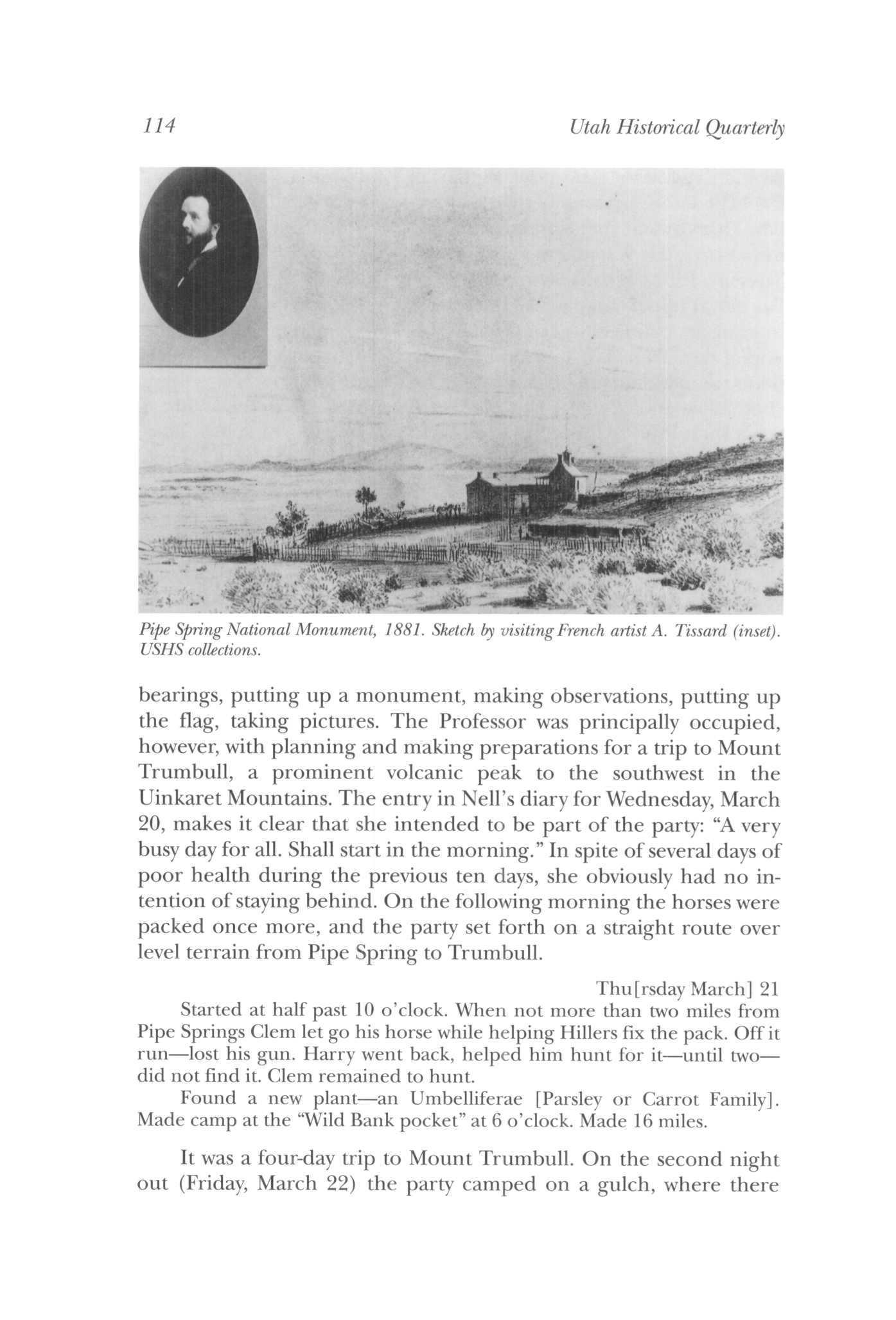 114 Utah Historical Quarterly

Pipe Spring National Monument, 1881. Sketch by visiting French artist A. Tissard (inset). USHS collections.

bearings, putting up a monument, making observations, putting up the flag, taking pictures. The Professor was principally occupied, however, with planning and making preparations for a trip to Mount Trumbull, a prominent volcanic peak to the southwest in the Uinkaret Mountains. The entry in Nell's diary for Wednesday, March 20, makes it clear that she intended to be part of the party: "A very busy day for all. Shall start in the morning." In spite of several days of poor health during the previous ten days, she obviously had no intention of staying behind. On the following morning the horses were packed once more, and the party set forth on a straight route over level terrain from Pipe Spring to Trumbull.

Thu[rsday March] 21

Started at half past 10 o'clock. When not more than two miles from Pipe Springs Clem let go his horse while helping Hillers fix the pack. Off it run—lost his gun. Harry went back, helped him hunt for it—until two—did not find it. Clem remained to hunt.

Found a new plant—an Umbelliferae [Parsley or Carrot Family]. Made camp at the "Wild Bank pocket" at 6 o'clock. Made 16 miles.

It was a four-day trip to Mount Trumbull. On the second night out (Friday, March 22) the party camped on a gulch, where there